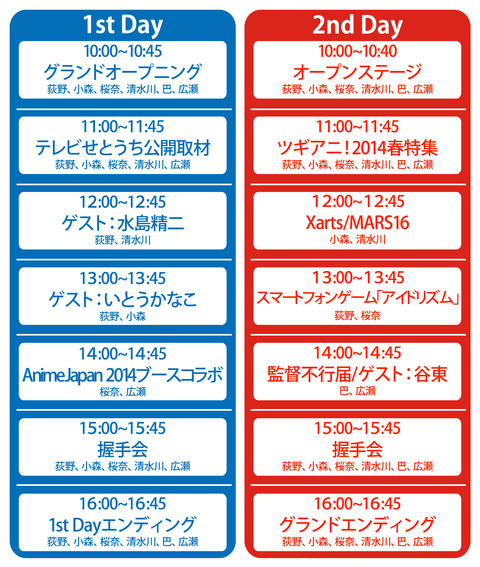 1st Day

10:00~10:45
グランドオープニング
荻野、小森、桜奈、清水川、巴、広瀬

11:00~11:45
テレビせとうち公開取材
荻野、小森、桜奈、清水川、広瀬

12:00~12:45
ゲスト：水島精二
荻野、清水川

13:00~13:45
ゲスト：いとうかなこ
荻野、小森

14:00~14:45
AnimeJapan 2014ブースコラボ
桜奈、広瀬

15:00~15:45
握手会
荻野、小森、桜奈、清水川、広瀬

16:00~16:45
1st Dayエンディング
荻野、小森、桜奈、清水川、巴、広瀬

2nd Day

10:00~10:40
オープンステージ
荻野、小森、桜奈、清水川、巴、広瀬

11:00~11:45
ツギアニ！2014春特集
荻野、小森、桜奈、清水川、巴、広瀬

12:00~12:45
Xarts/MARS16
小森、清水川

13:00~13:45
スマートフォンゲーム「アイドリズム」
荻野、桜奈

14:00~14:45
監督不行届/ゲスト：谷東
巴、広瀬

15:00~15:45
握手会
荻野、小森、桜奈、清水川、巴、広瀬

16:00~16:45
グランドエンディング
荻野、小森、桜奈、清水川、巴、広瀬